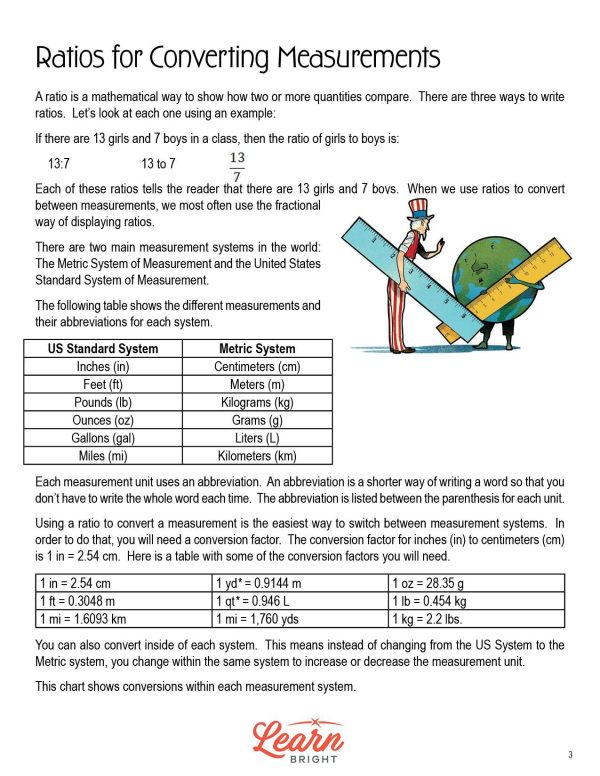 Ratios for Converting Measurements

A ratio is a mathematical way to show how two or more quantities compare. There are three ways to write ratios. Let's look at each one using an example:

If there are 13 girls and 7 boys in a class, then the ratio of girls to boys is:

13:7 13 to 7 $\frac{13}{7}$

Each of these ratios tells the reader that there are 13 girls and 7 boys. When we use ratios to convert between measurements, we most often use the fractional way of displaying ratios.

There are two main measurement systems in the world: The Metric System of Measurement and the United States Standard System of Measurement.

The following table shows the different measurements and their abbreviations for each system.

| US Standard System | Metric System |
|---|---|
| Inches (in) | Centimeters (cm) |
| Feet (ft) | Meters (m) |
| Pounds (lb) | Kilograms (kg) |
| Ounces (oz) | Grams (g) |
| Gallons (gal) | Liters (L) |
| Miles (mi) | Kilometers (km) |

Each measurement unit uses an abbreviation. An abbreviation is a shorter way of writing a word so that you don't have to write the whole word each time. The abbreviation is listed between the parenthesis for each unit.

Using a ratio to convert a measurement is the easiest way to switch between measurement systems. In order to do that, you will need a conversion factor. The conversion factor for inches (in) to centimeters (cm) is 1 in = 2.54 cm. Here is a table with some of the conversion factors you will need.

| 1 in = 2.54 cm | 1 yd* = 0.9144 m | 1 oz = 28.35 g |
|---|---|---|
| 1 ft = 0.3048 m | 1 qt* = 0.946 L | 1 lb = 0.454 kg |
| 1 mi = 1.6093 km | 1 mi = 1,760 yds | 1 kg = 2.2 lbs. |

You can also convert inside of each system. This means instead of changing from the US System to the Metric system, you change within the same system to increase or decrease the measurement unit.

This chart shows conversions within each measurement system.

Learn BRIGHT

3